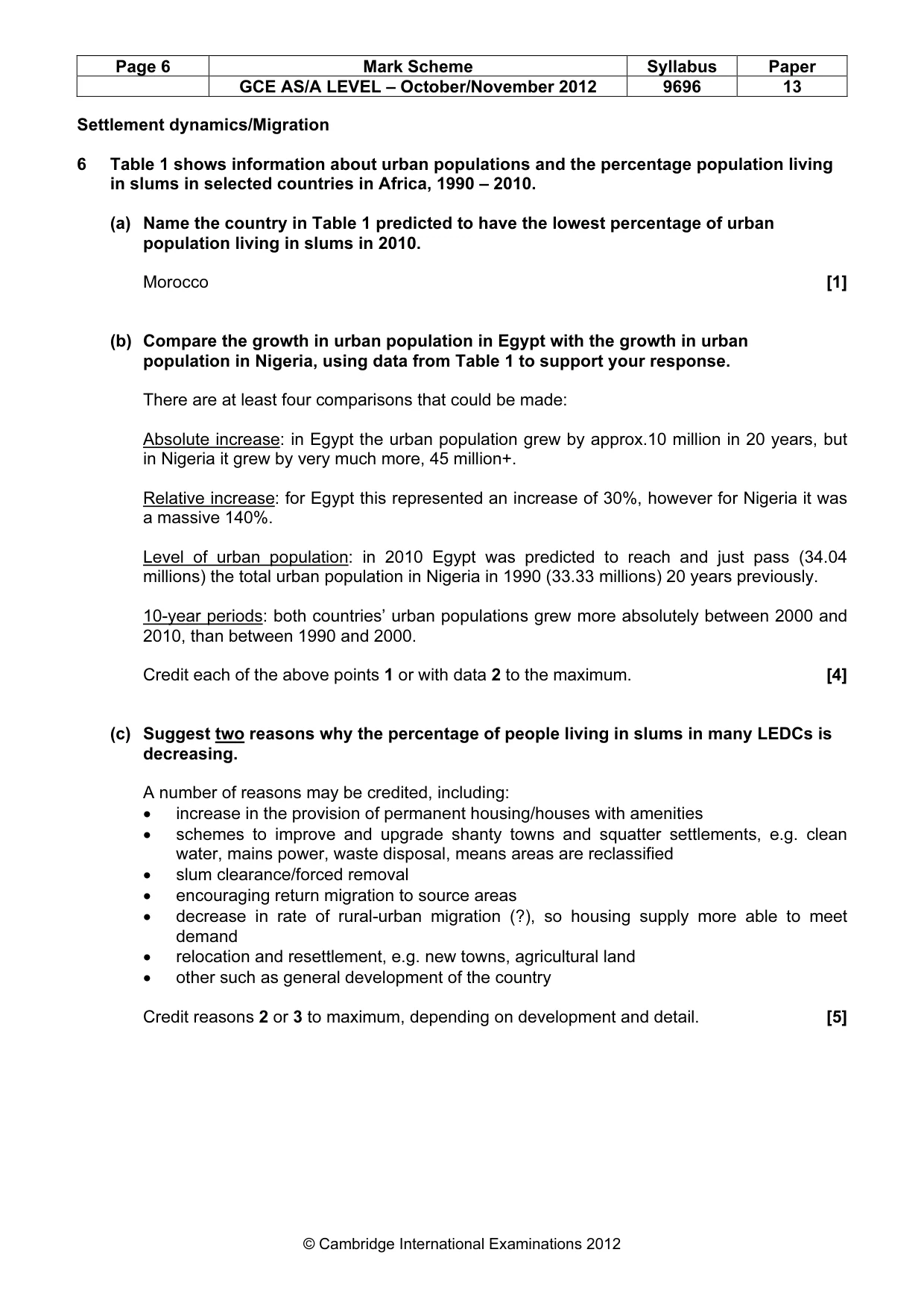 | Page 6 | Mark Scheme | Syllabus | Paper |
|---|---|---|---|
|  | GCE AS/A LEVEL – October/November 2012 | 9696 | 13 |

Settlement dynamics/Migration

6 Table 1 shows information about urban populations and the percentage population living in slums in selected countries in Africa, 1990 – 2010.

(a) Name the country in Table 1 predicted to have the lowest percentage of urban population living in slums in 2010.

Morocco [1]

(b) Compare the growth in urban population in Egypt with the growth in urban population in Nigeria, using data from Table 1 to support your response.

There are at least four comparisons that could be made:

Absolute increase: in Egypt the urban population grew by approx.10 million in 20 years, but in Nigeria it grew by very much more, 45 million+.

Relative increase: for Egypt this represented an increase of 30%, however for Nigeria it was a massive 140%.

Level of urban population: in 2010 Egypt was predicted to reach and just pass (34.04 millions) the total urban population in Nigeria in 1990 (33.33 millions) 20 years previously.

10-year periods: both countries' urban populations grew more absolutely between 2000 and 2010, than between 1990 and 2000.

Credit each of the above points 1 or with data 2 to the maximum. [4]

(c) Suggest two reasons why the percentage of people living in slums in many LEDCs is decreasing.

A number of reasons may be credited, including:
• increase in the provision of permanent housing/houses with amenities
• schemes to improve and upgrade shanty towns and squatter settlements, e.g. clean water, mains power, waste disposal, means areas are reclassified
• slum clearance/forced removal
• encouraging return migration to source areas
• decrease in rate of rural-urban migration (?), so housing supply more able to meet demand
• relocation and resettlement, e.g. new towns, agricultural land
• other such as general development of the country

Credit reasons 2 or 3 to maximum, depending on development and detail. [5]

© Cambridge International Examinations 2012